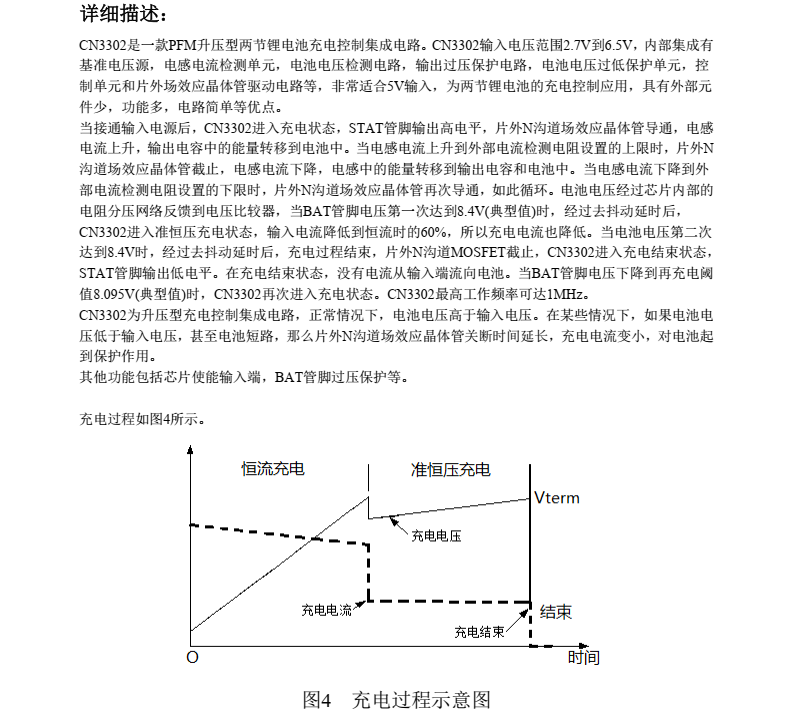 详细描述：

CN3302是一款PFM升压型两节锂电池充电控制集成电路。CN3302输入电压范围2.7V到6.5V，内部集成有基准电压源，电感电流检测单元，电池电压检测电路，输出过压保护电路，电池电压过低保护单元，控制单元和片外场效应晶体管驱动电路等，非常适合5V输入，为两节锂电池的充电控制应用，具有外部元件少，功能多，电路简单等优点。

当接通输入电源后，CN3302进入充电状态，STAT管脚输出高电平，片外N沟道场效应晶体管导通，电感电流上升，输出电容中的能量转移到电池中。当电感电流上升到外部电流检测电阻设置的上限时，片外N沟道场效应晶体管截止，电感电流下降，电感中的能量转移到输出电容和电池中。当电感电流下降到外部电流检测电阻设置的下限时，片外N沟道场效应晶体管再次导通，如此循环。电池电压经过芯片内部的电阻分压网络反馈到电压比较器，当BAT管脚电压第一次达到8.4V(典型值)时，经过去抖动延时后，CN3302进入准恒压充电状态，输入电流降低到恒流时的60%，所以充电电流也降低。当电池电压第二次达到8.4V时，经过去抖动延时后，充电过程结束，片外N沟道MOSFET截止，CN3302进入充电结束状态，STAT管脚输出低电平。在充电结束状态，没有电流从输入端流向电池。当BAT管脚电压下降到再充电阈值8.095V(典型值)时，CN3302再次进入充电状态。CN3302最高工作频率可达1MHz。

CN3302为升压型充电控制集成电路，正常情况下，电池电压高于输入电压。在某些情况下，如果电池电压低于输入电压，甚至电池短路，那么片外N沟道场效应晶体管关断时间延长，充电电流变小，对电池起到保护作用。

其他功能包括芯片使能输入端，BAT管脚过压保护等。

充电过程如图4所示。

恒流充电
准恒压充电
Vterm
充电电压
充电电流
结束
充电结束
O
时间

图4 充电过程示意图